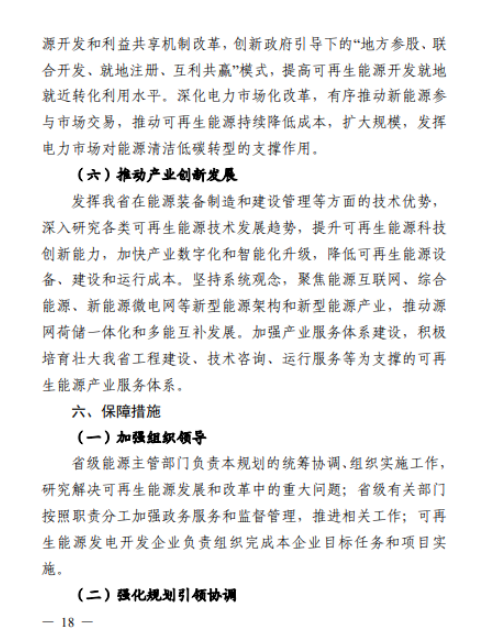 源开发和利益共享机制改革，创新政府引导下的“地方参股、联合开发、就地注册、互利共赢”模式，提高可再生能源开发就地就近转化利用水平。深化电力市场化改革，有序推动新能源参与市场交易，推动可再生能源持续降低成本，扩大规模，发挥电力市场对能源清洁低碳转型的支撑作用。

（六）推动产业创新发展

发挥我省在能源装备制造和建设管理等方面的技术优势，深入研究各类可再生能源技术发展趋势，提升可再生能源科技创新能力，加快产业数字化和智能化升级，降低可再生能源设备、建设和运行成本。坚持系统观念，聚焦能源互联网、综合能源、新能源微电网等新型能源架构和新型能源产业，推动源网荷储一体化和多能互补发展。加强产业服务体系建设，积极培育壮大我省工程建设、技术咨询、运行服务等为支撑的可再生能源产业服务体系。

六、保障措施

（一）加强组织领导

省级能源主管部门负责本规划的统筹协调、组织实施工作，研究解决可再生能源发展和改革中的重大问题；省级有关部门按照职责分工加强政务服务和监督管理，推进相关工作；可再生能源发电开发企业负责组织完成本企业目标任务和项目实施。

（二）强化规划引领协调

— 18 —